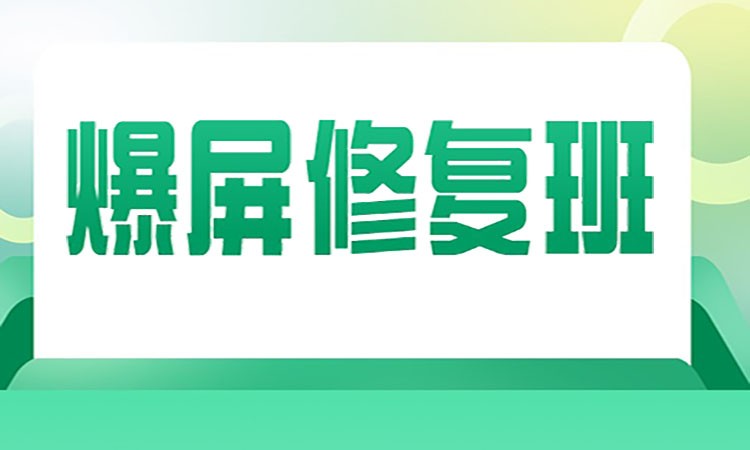 爆屏修复班